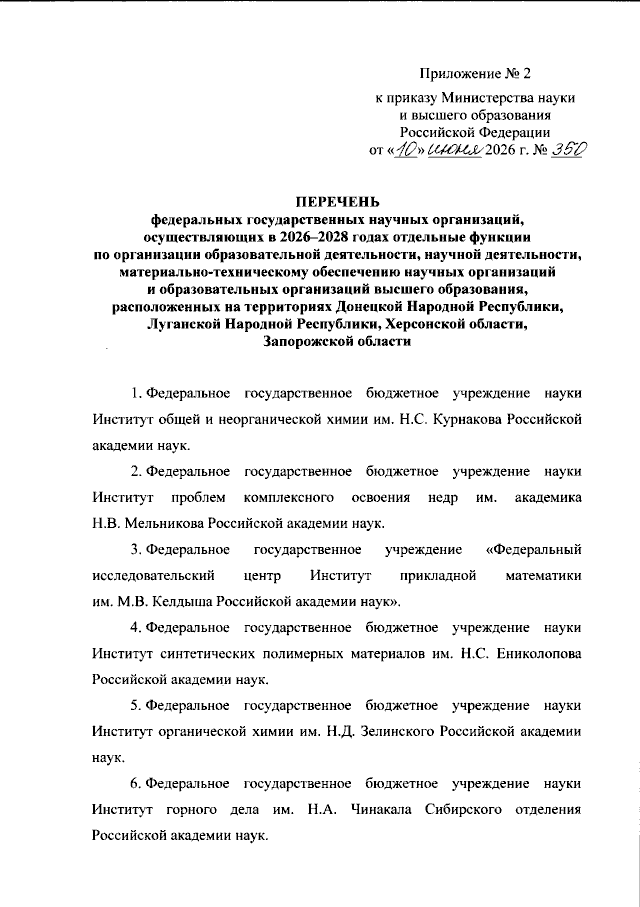 Приложение № 2
к приказу Министерства науки и высшего образования Российской Федерации
от «10» июня 2026 г. № 350

ПЕРЕЧЕНЬ
федеральных государственных научных организаций, осуществляющих в 2026–2028 годах отдельные функции по организации образовательной деятельности, научной деятельности, материально-техническому обеспечению научных организаций и образовательных организаций высшего образования, расположенных на территориях Донецкой Народной Республики, Луганской Народной Республики, Херсонской области, Запорожской области

1. Федеральное государственное бюджетное учреждение науки Институт общей и неорганической химии им. Н.С. Курнакова Российской академии наук.

2. Федеральное государственное бюджетное учреждение науки Институт проблем комплексного освоения недр им. академика Н.В. Мельникова Российской академии наук.

3. Федеральное государственное учреждение «Федеральный исследовательский центр Институт прикладной математики им. М.В. Келдыша Российской академии наук».

4. Федеральное государственное бюджетное учреждение науки Институт синтетических полимерных материалов им. Н.С. Ениколопова Российской академии наук.

5. Федеральное государственное бюджетное учреждение науки Институт органической химии им. Н.Д. Зелинского Российской академии наук.

6. Федеральное государственное бюджетное учреждение науки Институт горного дела им. Н.А. Чинакала Сибирского отделения Российской академии наук.